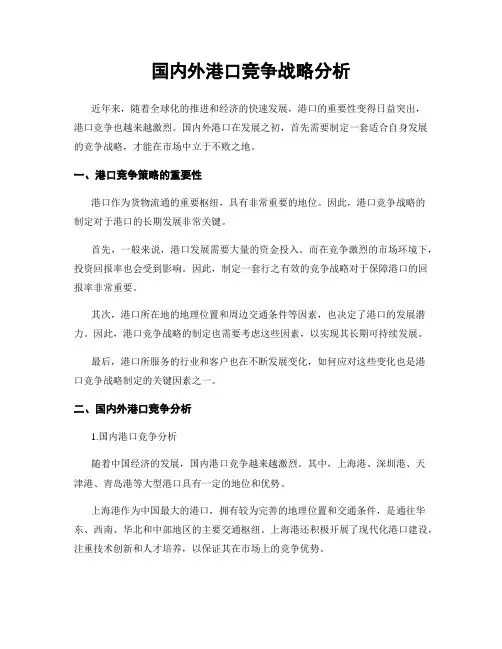 国内外港口竞争战略分析

近年来，随着全球化的推进和经济的快速发展，港口的重要性变得日益突出，港口竞争也越来越激烈。国内外港口在发展之初，首先需要制定一套适合自身发展的竞争战略，才能在市场中立于不败之地。

一、港口竞争策略的重要性

港口作为货物流通的重要枢纽，具有非常重要的地位。因此，港口竞争战略的制定对于港口的长期发展非常关键。

首先，一般来说，港口发展需要大量的资金投入。而在竞争激烈的市场环境下，投资回报率也会受到影响。因此，制定一套行之有效的竞争战略对于保障港口的回报率非常重要。

其次，港口所在地的地理位置和周边交通条件等因素，也决定了港口的发展潜力。因此，港口竞争战略的制定也需要考虑这些因素，以实现其长期可持续发展。

最后，港口所服务的行业和客户也在不断发展变化，如何应对这些变化也是港口竞争战略制定的关键因素之一。

二、国内外港口竞争分析

1.国内港口竞争分析

随着中国经济的发展，国内港口竞争越来越激烈。其中，上海港、深圳港、天津港、青岛港等大型港口具有一定的地位和优势。

上海港作为中国最大的港口，拥有较为完善的地理位置和交通条件，是通往华东、西南、华北和中部地区的主要交通枢纽。上海港还积极开展了现代化港口建设，注重技术创新和人才培养，以保证其在市场上的竞争优势。